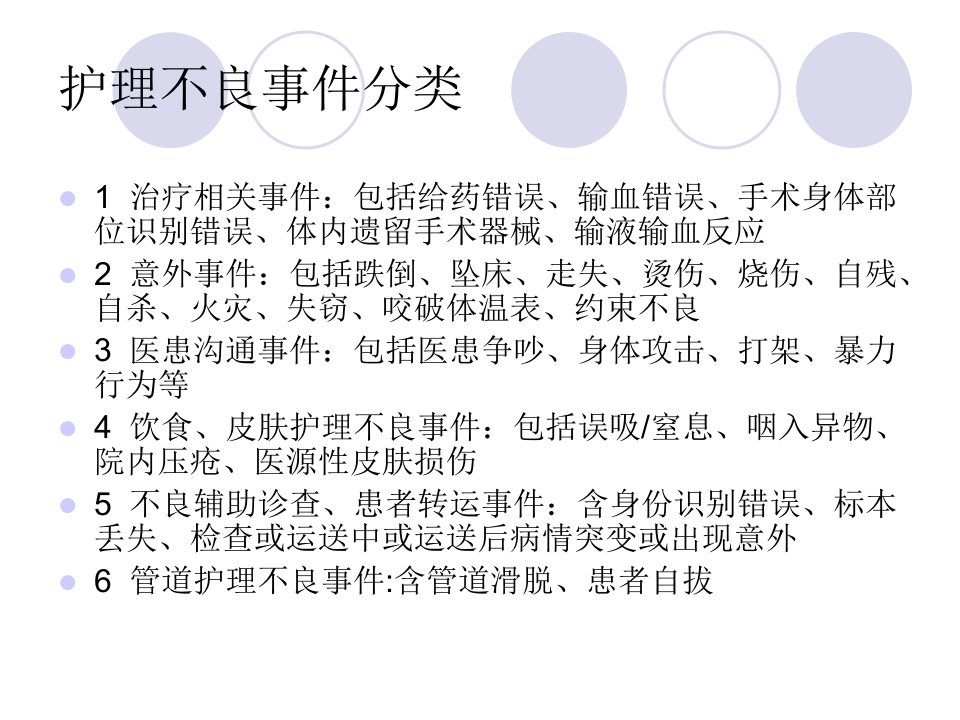 护理不良事件分类

• 1 治疗相关事件：包括给药错误、输血错误、手术身体部位识别错误、体内遗留手术器械、输液输血反应
• 2 意外事件：包括跌倒、坠床、走失、烫伤、烧伤、自残、自杀、火灾、失窃、咬破体温表、约束不良
• 3 医患沟通事件：包括医患争吵、身体攻击、打架、暴力行为等
• 4 饮食、皮肤护理不良事件：包括误吸/窒息、咽入异物、院内压疮、医源性皮肤损伤
• 5 不良辅助诊查、患者转运事件：含身份识别错误、标本丢失、检查或运送中或运送后病情突变或出现意外
• 6 管道护理不良事件:含管道滑脱、患者自拔